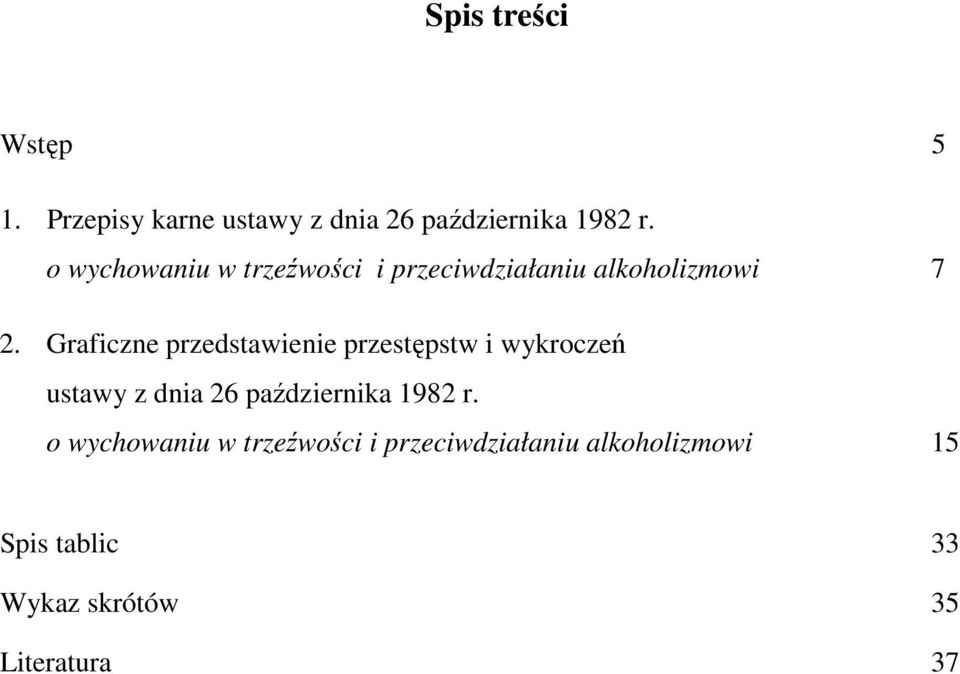 Spis treści

Wstęp 5

1. Przepisy karne ustawy z dnia 26 października 1982 r. o wychowaniu w trzeźwości i przeciwdziałaniu alkoholizmowi 7

2. Graficzne przedstawienie przestępstw i wykroczeń ustawy z dnia 26 października 1982 r. o wychowaniu w trzeźwości i przeciwdziałaniu alkoholizmowi 15

Spis tablic 33

Wykaz skrótów 35

Literatura 37